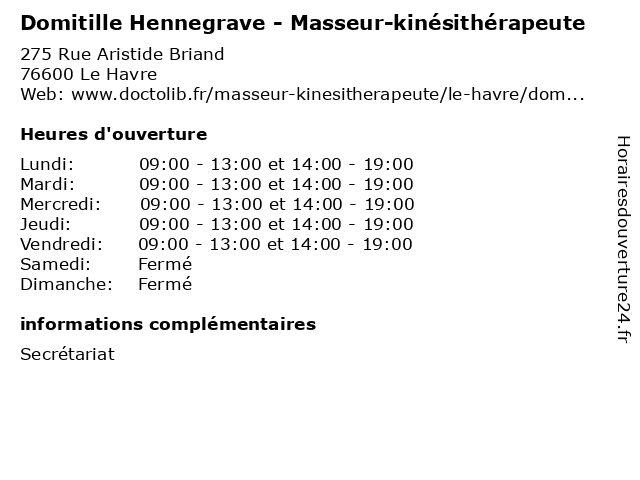 Domitille Hennegrave - Masseur-kinésithérapeute

275 Rue Aristide Briand
76600 Le Havre
Web: www.doctolib.fr/masseur-kinesitherapeute/le-havre/dom...

Heures d'ouverture

| | |
|---|---|
| Lundi: | 09:00 - 13:00 et 14:00 - 19:00 |
| Mardi: | 09:00 - 13:00 et 14:00 - 19:00 |
| Mercredi: | 09:00 - 13:00 et 14:00 - 19:00 |
| Jeudi: | 09:00 - 13:00 et 14:00 - 19:00 |
| Vendredi: | 09:00 - 13:00 et 14:00 - 19:00 |
| Samedi: | Fermé |
| Dimanche: | Fermé |

informations complémentaires

Secrétariat

Horairesdouverture24.fr